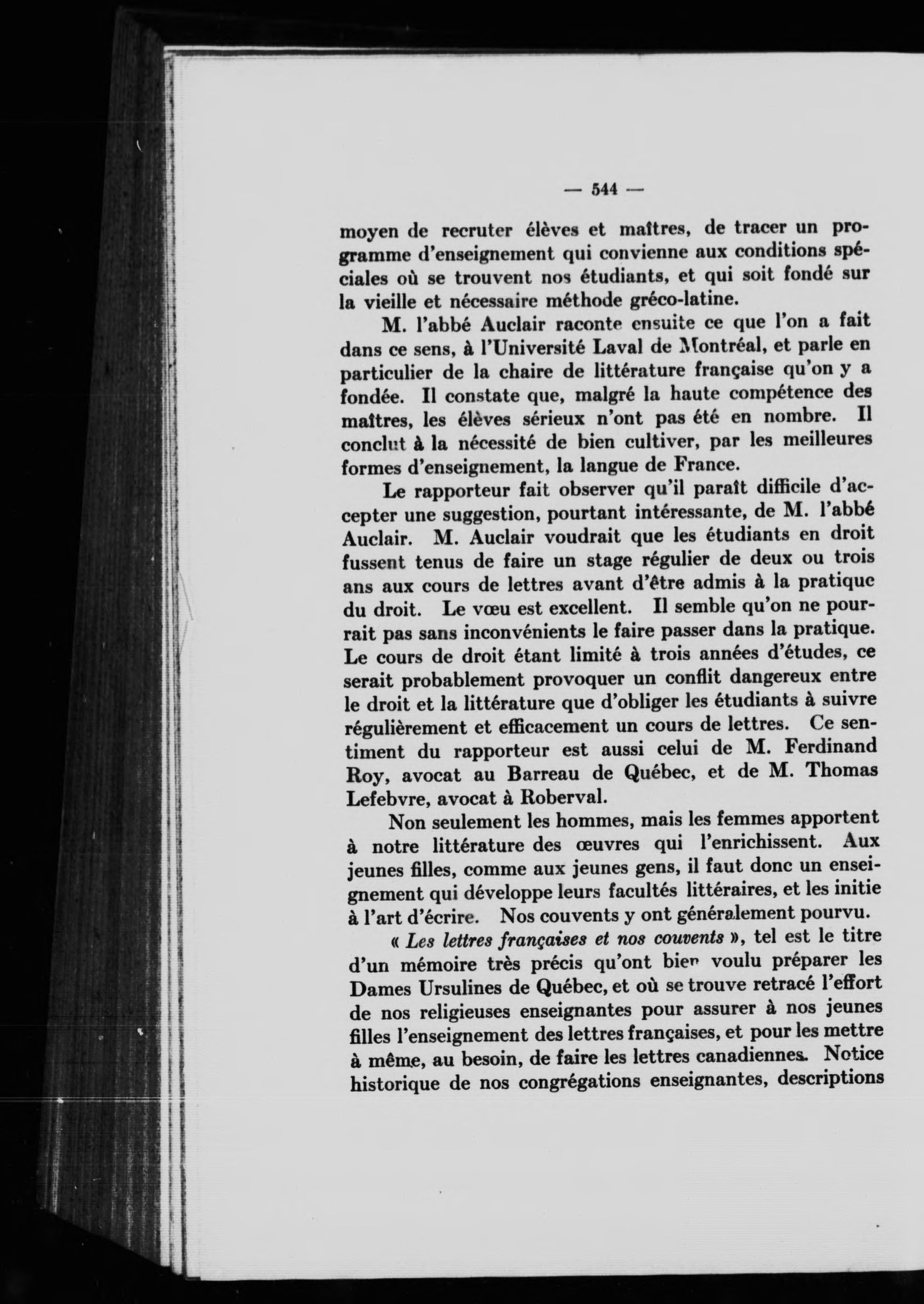 — 544 —

moyen de recruter élèves et maîtres, de tracer un programme d'enseignement qui convienne aux conditions spéciales où se trouvent nos étudiants, et qui soit fondé sur la vieille et nécessaire méthode gréco-latine.

M. l'abbé Auclair raconte ensuite ce que l'on a fait dans ce sens, à l'Université Laval de Montréal, et parle en particulier de la chaire de littérature française qu'on y a fondée. Il constate que, malgré la haute compétence des maîtres, les élèves sérieux n'ont pas été en nombre. Il conclut à la nécessité de bien cultiver, par les meilleures formes d'enseignement, la langue de France.

Le rapporteur fait observer qu'il paraît difficile d'accepter une suggestion, pourtant intéressante, de M. l'abbé Auclair. M. Auclair voudrait que les étudiants en droit fussent tenus de faire un stage régulier de deux ou trois ans aux cours de lettres avant d'être admis à la pratique du droit. Le vœu est excellent. Il semble qu'on ne pourrait pas sans inconvénients le faire passer dans la pratique. Le cours de droit étant limité à trois années d'études, ce serait probablement provoquer un conflit dangereux entre le droit et la littérature que d'obliger les étudiants à suivre régulièrement et efficacement un cours de lettres. Ce sentiment du rapporteur est aussi celui de M. Ferdinand Roy, avocat au Barreau de Québec, et de M. Thomas Lefebvre, avocat à Roberval.

Non seulement les hommes, mais les femmes apportent à notre littérature des œuvres qui l'enrichissent. Aux jeunes filles, comme aux jeunes gens, il faut donc un enseignement qui développe leurs facultés littéraires, et les initie à l'art d'écrire. Nos couvents y ont généralement pourvu.

« Les lettres françaises et nos couvents », tel est le titre d'un mémoire très précis qu'ont bien voulu préparer les Dames Ursulines de Québec, et où se trouve retracé l'effort de nos religieuses enseignantes pour assurer à nos jeunes filles l'enseignement des lettres françaises, et pour les mettre à même, au besoin, de faire les lettres canadiennes. Notice historique de nos congrégations enseignantes, descriptions